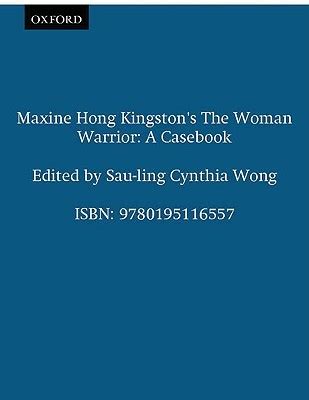 OXFORD

Maxine Hong Kingston's The Woman Warrior: A Casebook

Edited by Sau-ling Cynthia Wong

ISBN: 9780195116557